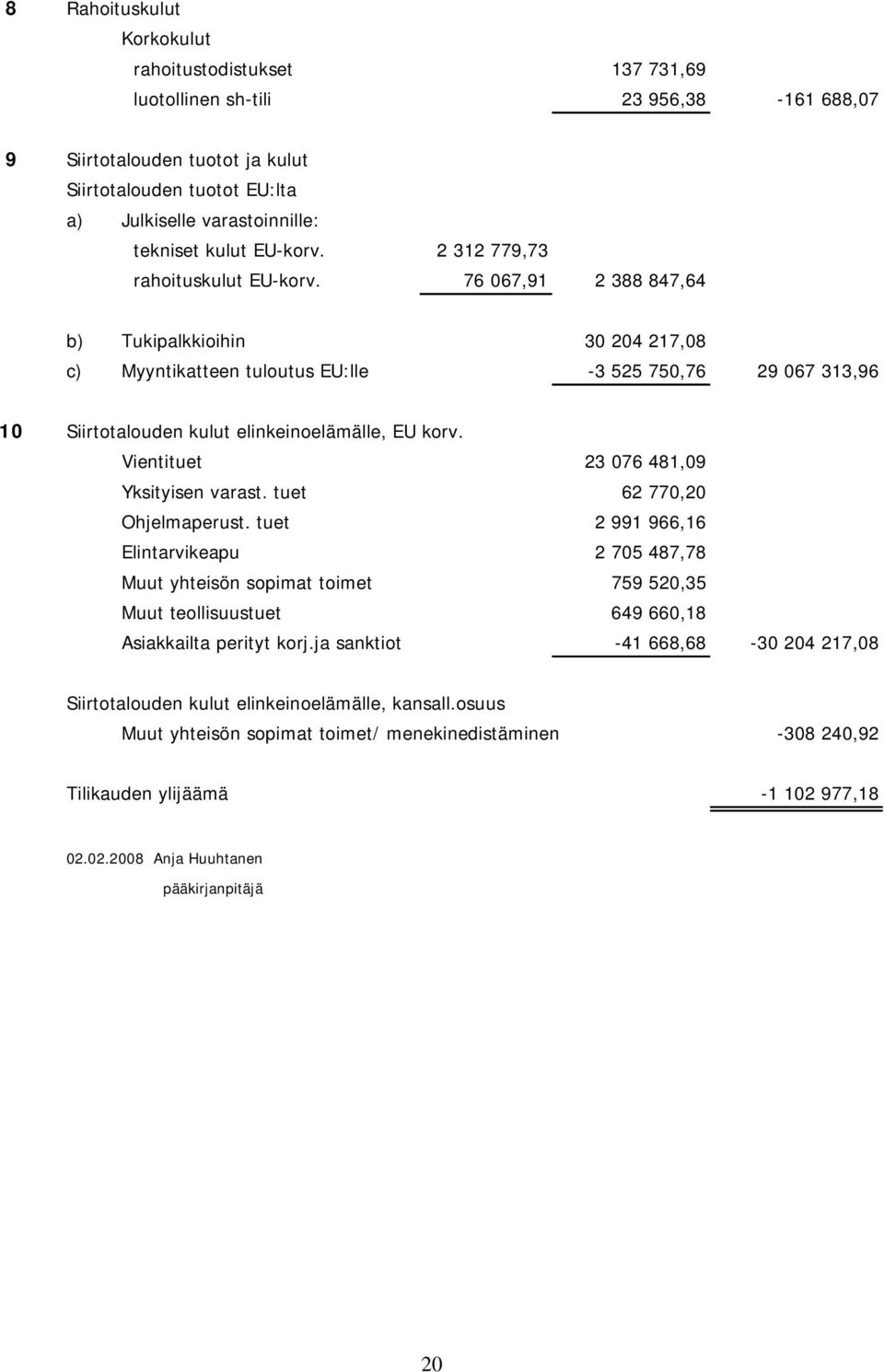 8 Rahoituskulut

Korkokulut

rahoitustodistukset 137 731,69

luotollinen sh-tili 23 956,38 -161 688,07

9 Siirtotalouden tuotot ja kulut

Siirtotalouden tuotot EU:lta

a) Julkiselle varastoinnille:

tekniset kulut EU-korv. 2 312 779,73

rahoituskulut EU-korv. 76 067,91 2 388 847,64

b) Tukipalkkioihin 30 204 217,08

c) Myyntikatteen tuloutus EU:lle -3 525 750,76 29 067 313,96

10 Siirtotalouden kulut elinkeinoelämälle, EU korv.

Vientituet 23 076 481,09

Yksityisen varast. tuet 62 770,20

Ohjelmaperust. tuet 2 991 966,16

Elintarvikeapu 2 705 487,78

Muut yhteisön sopimat toimet 759 520,35

Muut teollisuustuet 649 660,18

Asiakkailta perityt korj.ja sanktiot -41 668,68 -30 204 217,08

Siirtotalouden kulut elinkeinoelämälle, kansall.osuus

Muut yhteisön sopimat toimet/ menekinedistäminen -308 240,92

Tilikauden ylijäämä -1 102 977,18

02.02.2008 Anja Huuhtanen

pääkirjanpitäjä

20